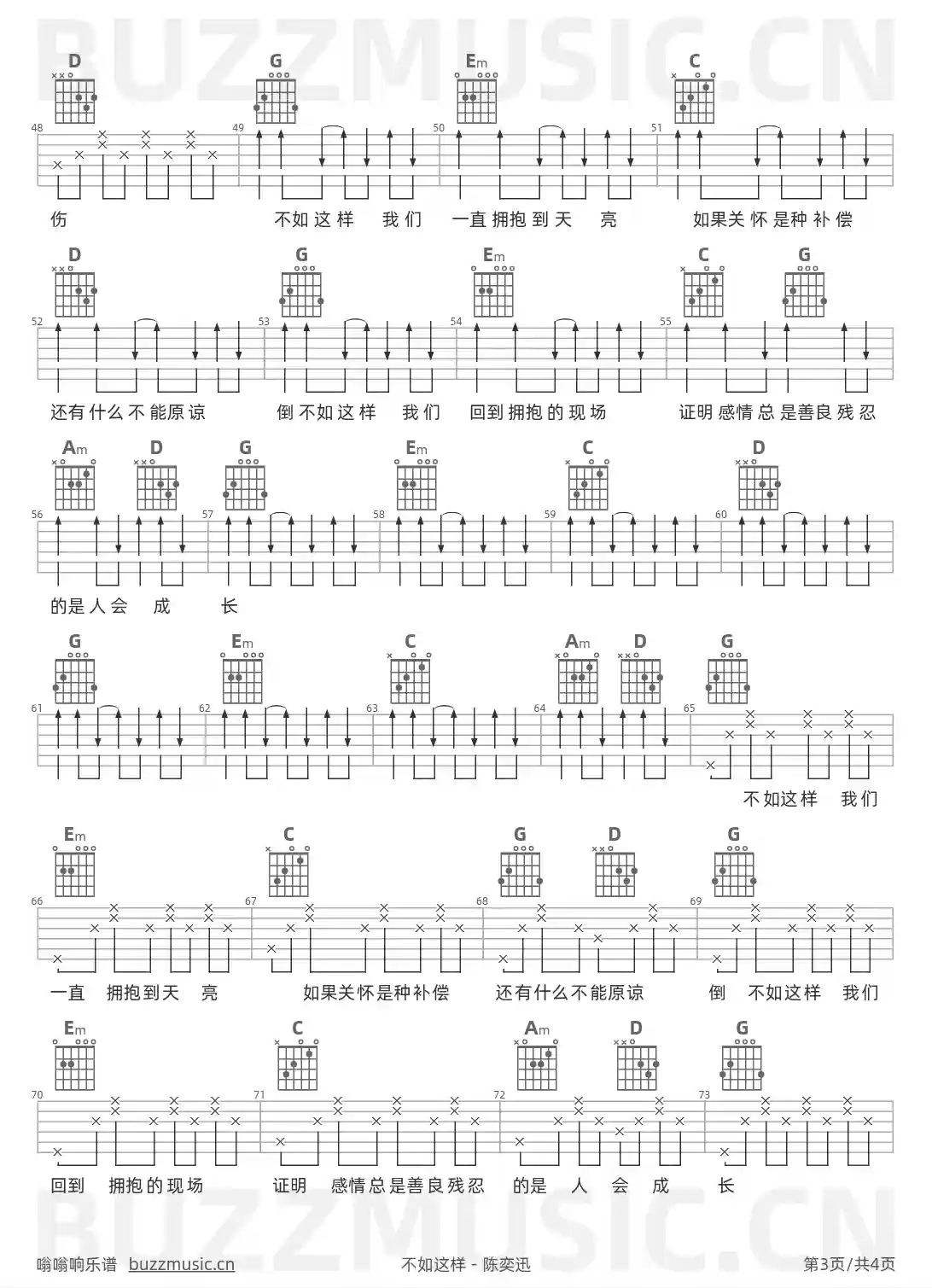 BUZZMUSIC.CN

D G Em C

48 49 50 51

伤 不如这样 我们 一直拥抱到天 亮 如果关怀是种补偿

D G Em C G

52 53 54 55

还有什么不能原谅 倒不如这样 我们 回到拥抱的现场 证明感情总是善良残忍

Am D G Em C D

56 57 58 59 60

的是人会 成 长

G Em C Am D G

61 62 63 64 65

不如这样 我们

Em C G D G

66 67 68 69

一直 拥抱到天 亮 如果关怀是种补偿 还有什么不能原谅 倒 不如这样 我们

Em C Am D G

70 71 72 73

回到 拥抱的现场 证明 感情总是善良残忍 的是 人 会 成 长

BUZZMUSIC.CN

嗡嗡响乐谱 buzzmusic.cn 不如这样 - 陈奕迅 第3页/共4页